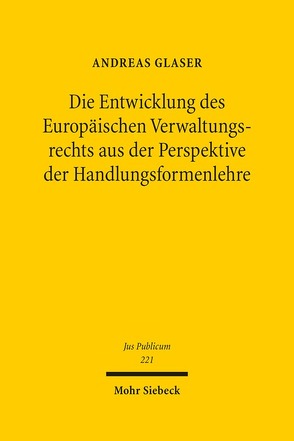 ANDREAS GLASER

Die Entwicklung des Europäischen Verwaltungsrechts aus der Perspektive der Handlungsformenlehre

Jus Publicum
221

Mohr Siebeck